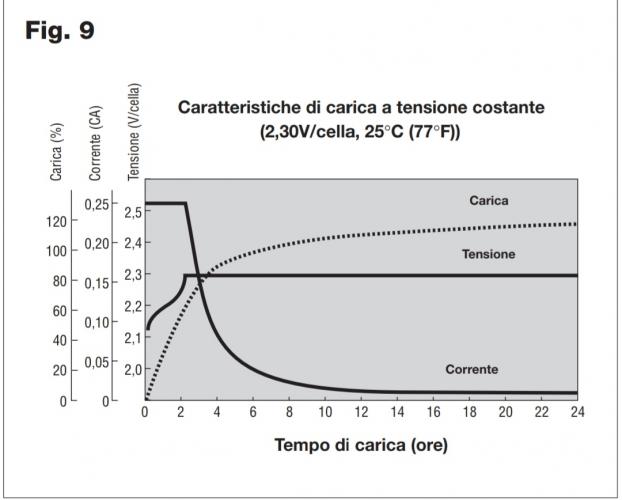 Fig. 9

Caratteristiche di carica a tensione costante
(2,30V/cella, 25°C (77°F))

Carica (%)
Corrente (CA)
Tensione (V/cella)

120
100
80
60
40
20
0

0,25
0,20
0,15
0,10
0,05
0

2,5
2,4
2,3
2,2
2,1
2,0

Carica
Tensione
Corrente

0 2 4 6 8 10 12 14 16 18 20 22 24

Tempo di carica (ore)